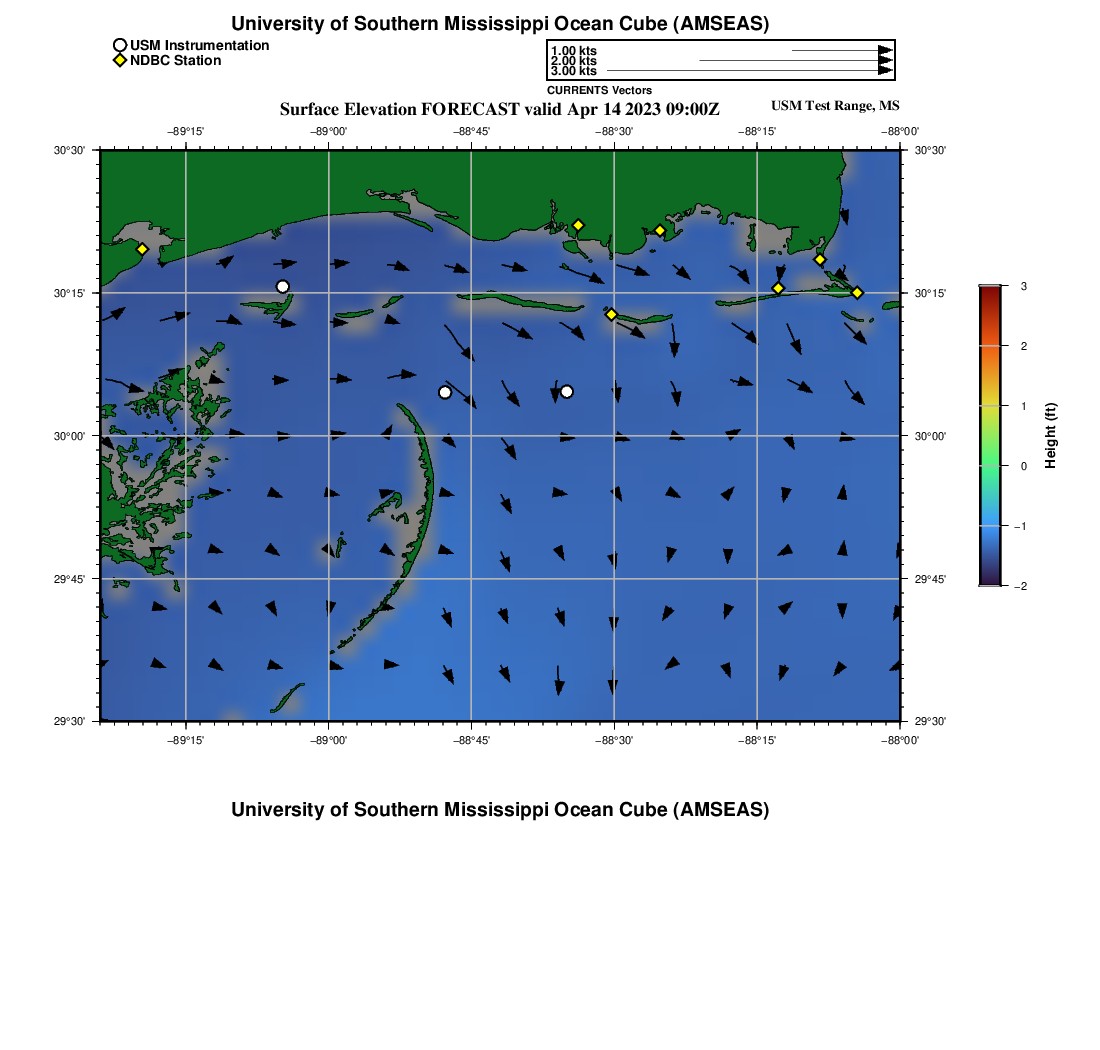 University of Southern Mississippi Ocean Cube (AMSEAS)

USM Instrumentation
NDBC Station

1.00 kts
2.00 kts
3.00 kts
CURRENTS Vectors

Surface Elevation FORECAST valid Apr 14 2023 09:00Z

USM Test Range, MS

−89°15'
−89°00'
−88°45'
−88°30'
−88°15'
−88°00'

30°30'
30°15'
30°00'
29°45'
29°30'

30°30'
30°15'
30°00'
29°45'
29°30'

−89°15'
−89°00'
−88°45'
−88°30'
−88°15'
−88°00'

3
2
1
0
−1
−2
Height (ft)

University of Southern Mississippi Ocean Cube (AMSEAS)